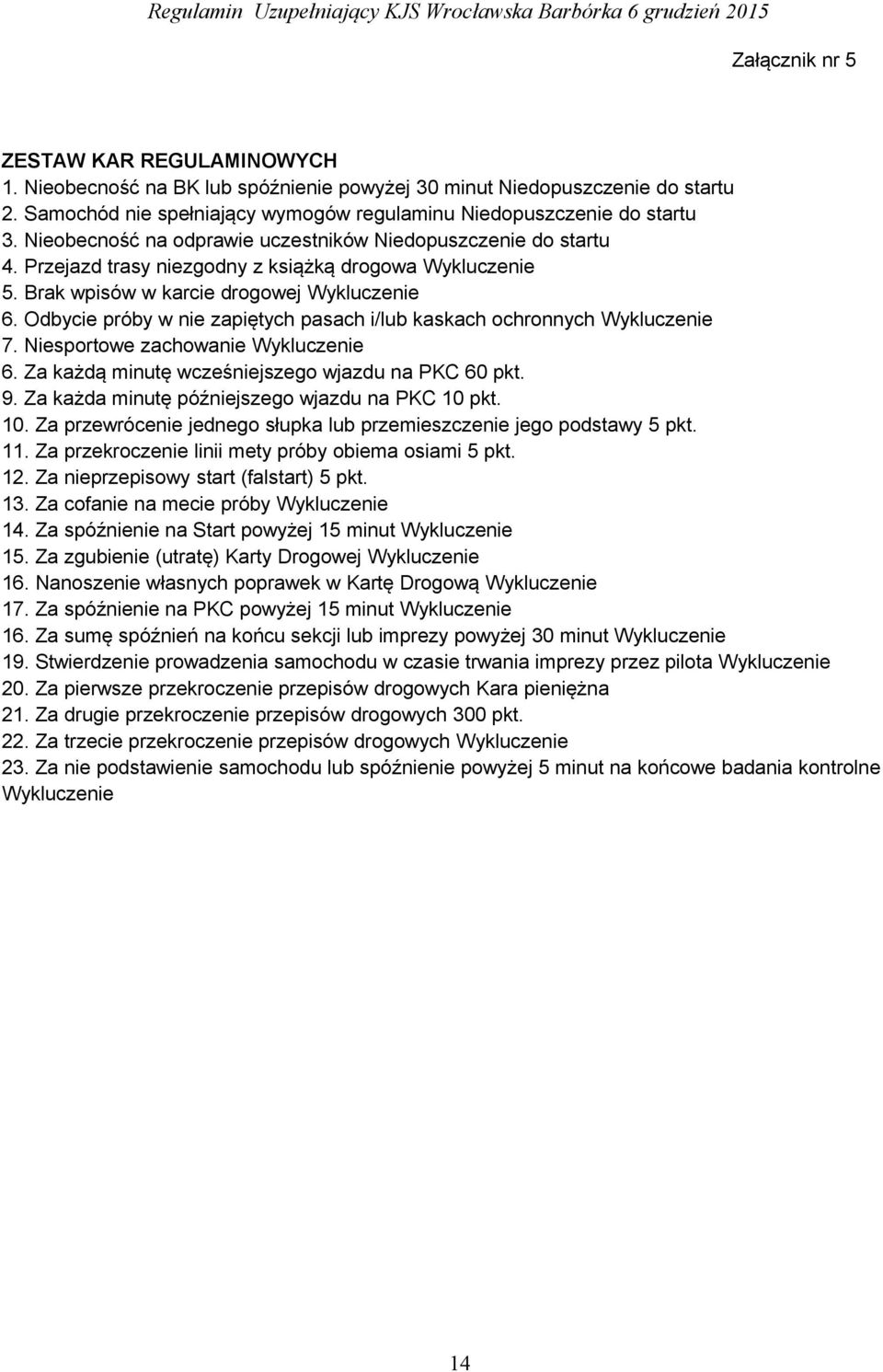 Regulamin Uzupełniający KJS Wrocławska Barbórka 6 grudzień 2015

Załącznik nr 5

ZESTAW KAR REGULAMINOWYCH
1. Nieobecność na BK lub spóźnienie powyżej 30 minut Niedopuszczenie do startu
2. Samochód nie spełniający wymogów regulaminu Niedopuszczenie do startu
3. Nieobecność na odprawie uczestników Niedopuszczenie do startu
4. Przejazd trasy niezgodny z książką drogowa Wykluczenie
5. Brak wpisów w karcie drogowej Wykluczenie
6. Odbycie próby w nie zapiętych pasach i/lub kaskach ochronnych Wykluczenie
7. Niesportowe zachowanie Wykluczenie
6. Za każdą minutę wcześniejszego wjazdu na PKC 60 pkt.
9. Za każda minutę późniejszego wjazdu na PKC 10 pkt.
10. Za przewrócenie jednego słupka lub przemieszczenie jego podstawy 5 pkt.
11. Za przekroczenie linii mety próby obiema osiami 5 pkt.
12. Za nieprzepisowy start (falstart) 5 pkt.
13. Za cofanie na mecie próby Wykluczenie
14. Za spóźnienie na Start powyżej 15 minut Wykluczenie
15. Za zgubienie (utratę) Karty Drogowej Wykluczenie
16. Nanoszenie własnych poprawek w Kartę Drogową Wykluczenie
17. Za spóźnienie na PKC powyżej 15 minut Wykluczenie
16. Za sumę spóźnień na końcu sekcji lub imprezy powyżej 30 minut Wykluczenie
19. Stwierdzenie prowadzenia samochodu w czasie trwania imprezy przez pilota Wykluczenie
20. Za pierwsze przekroczenie przepisów drogowych Kara pieniężna
21. Za drugie przekroczenie przepisów drogowych 300 pkt.
22. Za trzecie przekroczenie przepisów drogowych Wykluczenie
23. Za nie podstawienie samochodu lub spóźnienie powyżej 5 minut na końcowe badania kontrolne Wykluczenie

14